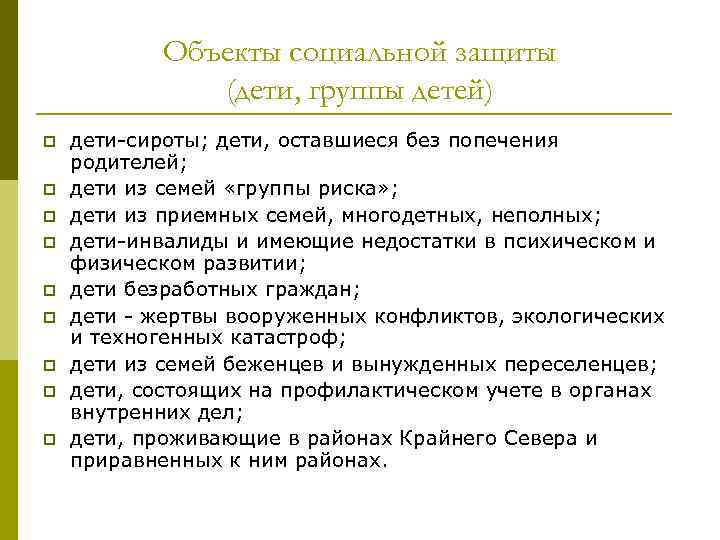 Объекты социальной защиты
(дети, группы детей)

дети-сироты; дети, оставшиеся без попечения родителей;
дети из семей «группы риска»;
дети из приемных семей, многодетных, неполных;
дети-инвалиды и имеющие недостатки в психическом и физическом развитии;
дети безработных граждан;
дети - жертвы вооруженных конфликтов, экологических и техногенных катастроф;
дети из семей беженцев и вынужденных переселенцев;
дети, состоящих на профилактическом учете в органах внутренних дел;
дети, проживающие в районах Крайнего Севера и приравненных к ним районах.